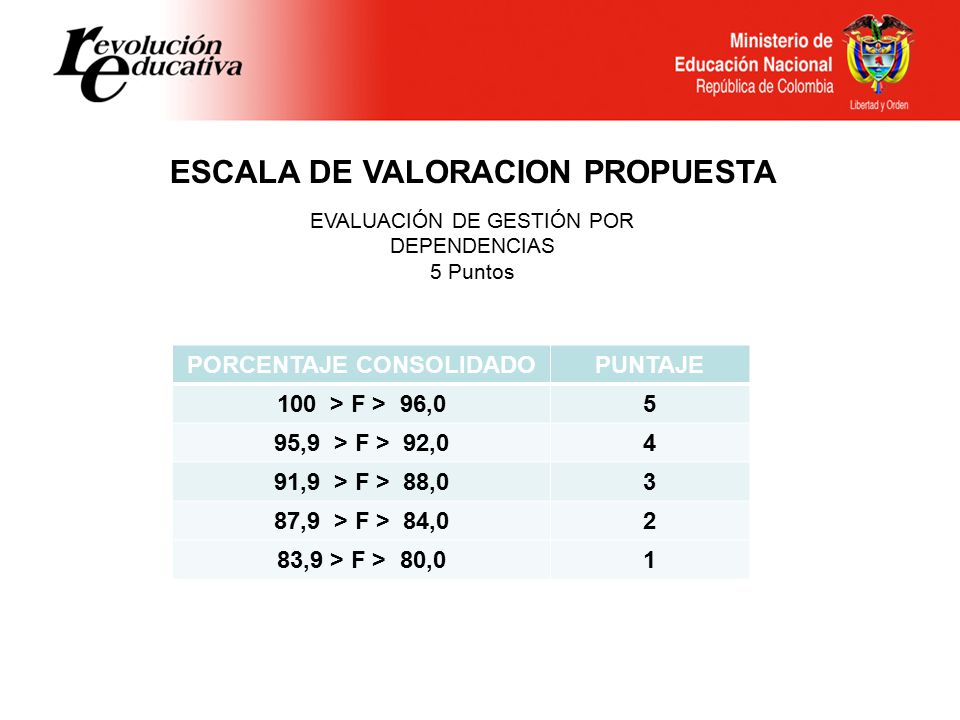 revolución educativa

Ministerio de Educación Nacional
República de Colombia
Libertad y Orden

ESCALA DE VALORACION PROPUESTA

EVALUACIÓN DE GESTIÓN POR DEPENDENCIAS
5 Puntos

| PORCENTAJE CONSOLIDADO | PUNTAJE |
|---|---|
| 100 > F > 96,0 | 5 |
| 95,9 > F > 92,0 | 4 |
| 91,9 > F > 88,0 | 3 |
| 87,9 > F > 84,0 | 2 |
| 83,9 > F > 80,0 | 1 |